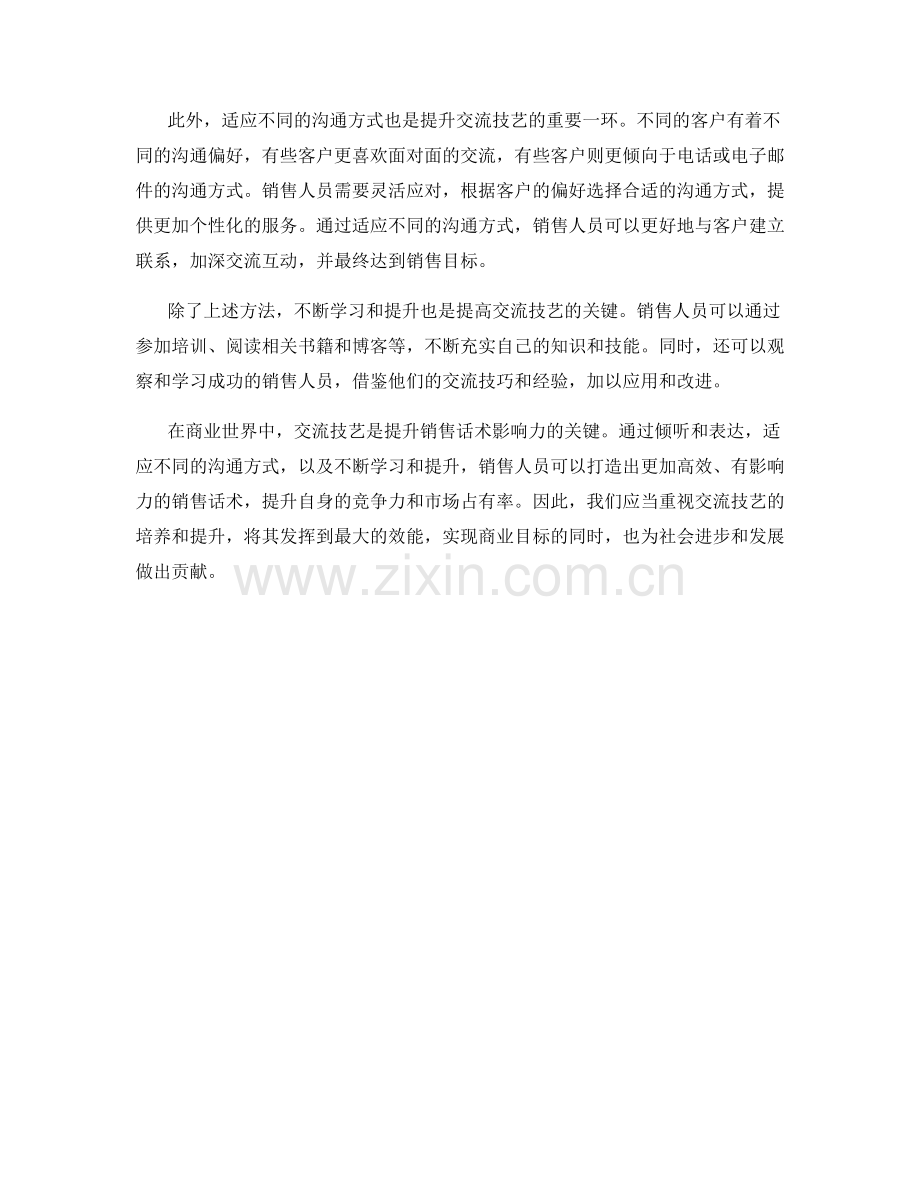 此外，适应不同的沟通方式也是提升交流技艺的重要一环。不同的客户有着不同的沟通偏好，有些客户更喜欢面对面的交流，有些客户则更倾向于电话或电子邮件的沟通方式。销售人员需要灵活应对，根据客户的偏好选择合适的沟通方式，提供更加个性化的服务。通过适应不同的沟通方式，销售人员可以更好地与客户建立联系，加深交流互动，并最终达到销售目标。

除了上述方法，不断学习和提升也是提高交流技艺的关键。销售人员可以通过参加培训、阅读相关书籍和博客等，不断充实自己的知识和技能。同时，还可以观察和学习成功的销售人员，借鉴他们的交流技巧和经验，加以应用和改进。

在商业世界中，交流技艺是提升销售话术影响力的关键。通过倾听和表达，适应不同的沟通方式，以及不断学习和提升，销售人员可以打造出更加高效、有影响力的销售话术，提升自身的竞争力和市场占有率。因此，我们应当重视交流技艺的培养和提升，将其发挥到最大的效能，实现商业目标的同时，也为社会进步和发展做出贡献。

www.zixin.com.cn